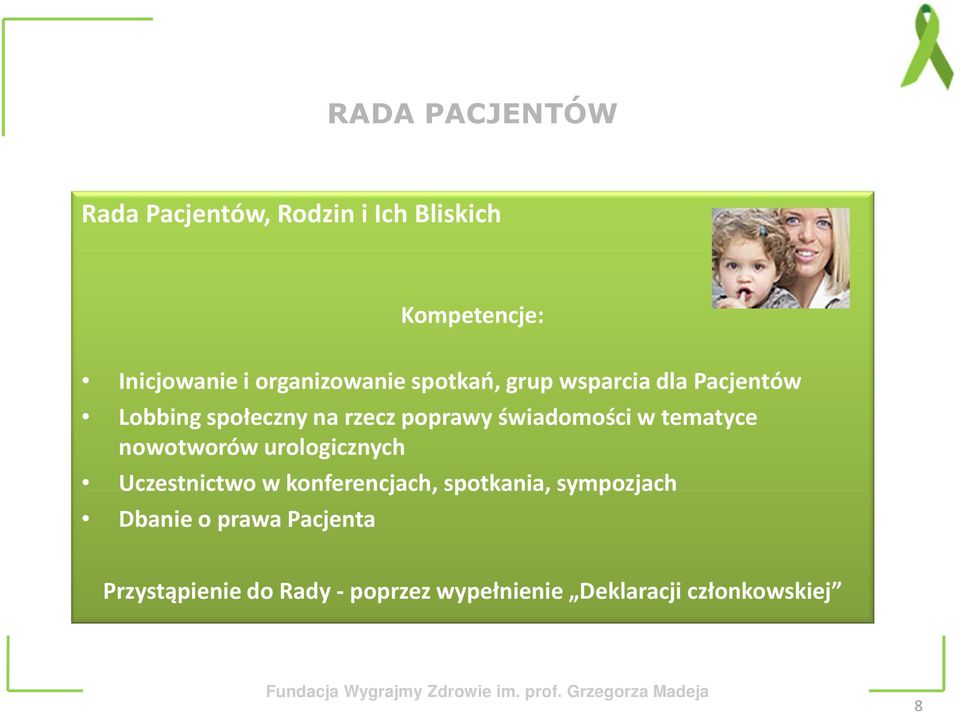 RADA PACJENTÓW

Rada Pacjentów, Rodzin i Ich Bliskich

Kompetencje:

• Inicjowanie i organizowanie spotkań, grup wsparcia dla Pacjentów
• Lobbing społeczny na rzecz poprawy świadomości w tematyce nowotworów urologicznych
• Uczestnictwo w konferencjach, spotkania, sympozjach
• Dbanie o prawa Pacjenta

Przystąpienie do Rady - poprzez wypełnienie „Deklaracji członkowskiej”

Fundacja Wygrajmy Zdrowie im. prof. Grzegorza Madeja

8